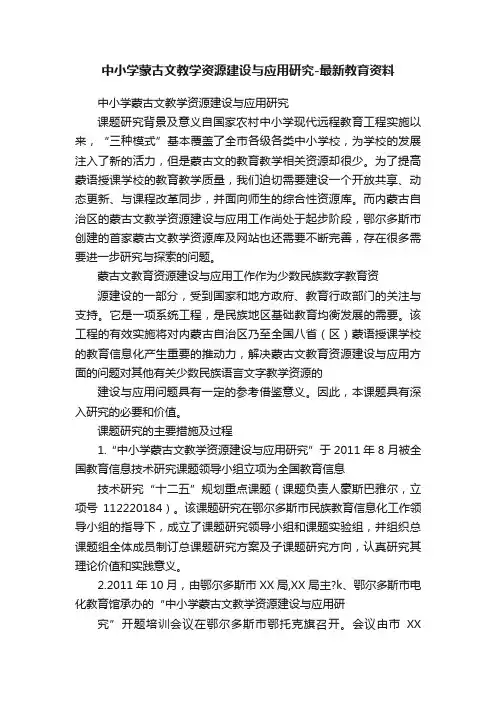 中小学蒙古文教学资源建设与应用研究-最新教育资料

中小学蒙古文教学资源建设与应用研究

课题研究背景及意义自国家农村中小学现代远程教育工程实施以来，“三种模式”基本覆盖了全市各级各类中小学校，为学校的发展注入了新的活力，但是蒙古文的教育教学相关资源却很少。为了提高蒙语授课学校的教育教学质量，我们迫切需要建设一个开放共享、动态更新、与课程改革同步，并面向师生的综合性资源库。而内蒙古自治区的蒙古文教学资源建设与应用工作尚处于起步阶段，鄂尔多斯市创建的首家蒙古文教学资源库及网站也还需要不断完善，存在很多需要进一步研究与探索的问题。

蒙古文教育资源建设与应用工作作为少数民族数字教育资

源建设的一部分，受到国家和地方政府、教育行政部门的关注与支持。它是一项系统工程，是民族地区基础教育均衡发展的需要。该工程的有效实施将对内蒙古自治区乃至全国八省（区）蒙语授课学校的教育信息化产生重要的推动力，解决蒙古文教育资源建设与应用方面的问题对其他有关少数民族语言文字教学资源的

建设与应用问题具有一定的参考借鉴意义。因此，本课题具有深入研究的必要和价值。

课题研究的主要措施及过程

1.“中小学蒙古文教学资源建设与应用研究”于 2011 年 8 月被全国教育信息技术研究课题领导小组立项为全国教育信息

技术研究“十二五”规划重点课题（课题负责人蒙斯巴雅尔，立项号 112220184）。该课题研究在鄂尔多斯市民族教育信息化工作领导小组的指导下，成立了课题研究领导小组和课题实验组，并组织总课题组全体成员制订总课题研究方案及子课题研究方向，认真研究其理论价值和实践意义。

2.2011 年 10 月，由鄂尔多斯市 XX 局,XX 局主?k、鄂尔多斯市电化教育馆承办的“中小学蒙古文教学资源建设与应用研

究”开题培训会议在鄂尔多斯市鄂托克旗召开。会议由市 XX